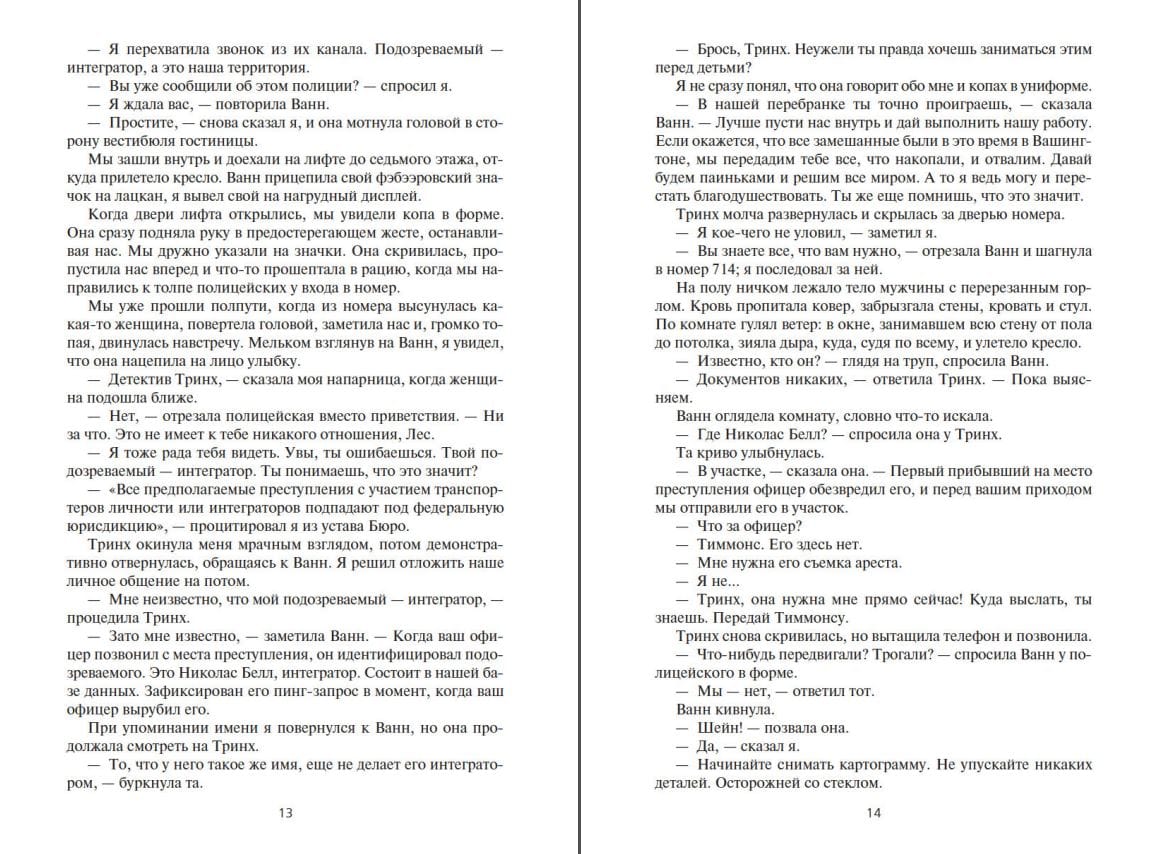 — Я перехватила звонок из их канала. Подозреваемый — интегратор, а это наша территория.
— Вы уже сообщили об этом полиции? — спросил я.
— Я ждала вас, — повторила Ванн.
— Простите, — снова сказал я, и она мотнула головой в сторону вестибюля гостиницы.
Мы зашли внутрь и доехали на лифте до седьмого этажа, откуда прилетело кресло. Ванн прицепила свой фэбээровский значок на лацкан, я вывел свой на нагрудный дисплей.
Когда двери лифта открылись, мы увидели копа в форме. Она сразу подняла руку в предостерегающем жесте, останавливая нас. Мы дружно указали на значки. Она скривилась, пропустила нас вперед и что-то прошептала в рацию, когда мы направились к толпе полицейских у входа в номер.
Мы уже прошли полпути, когда из номера высунулась какая-то женщина, повертела головой, заметила нас и, громко топая, двинулась навстречу. Мельком взглянув на Ванн, я увидел, что она нацепила на лицо улыбку.
— Детектив Тринх, — сказала моя напарница, когда женщина подошла ближе.
— Нет, — отрезала полицейская вместо приветствия. — Ни за что. Это не имеет к тебе никакого отношения, Лес.
— Я тоже рада тебя видеть. Увы, ты ошибаешься. Твой подозреваемый — интегратор. Ты понимаешь, что это значит?
— «Все предполагаемые преступления с участием транспортеров личности или интеграторов подпадают под федеральную юрисдикцию», — процитировал я из устава Бюро.
Тринх окинула меня мрачным взглядом, потом демонстративно отвернулась, обращаясь к Ванн. Я решил отложить наше личное общение на потом.
— Мне неизвестно, что мой подозреваемый — интегратор, — процедила Тринх.
— Зато мне известно, — заметила Ванн. — Когда ваш офицер позвонил с места преступления, он идентифицировал подозреваемого. Это Николас Белл, интегратор. Состоит в нашей базе данных. Зафиксирован его пинг-запрос в момент, когда ваш офицер вырубил его.
При упоминании имени я повернулся к Ванн, но она продолжала смотреть на Тринх.
— То, что у него такое же имя, еще не делает его интегратором, — буркнула та.

13

— Брось, Тринх. Неужели ты правда хочешь заниматься этим перед детьми?
Я не сразу понял, что она говорит обо мне и копах в униформе.
— В нашей перебранке ты точно проиграешь, — сказала Ванн. — Лучше пусти нас внутрь и дай выполнить нашу работу. Если окажется, что все замешанные были в это время в Вашингтоне, мы передадим тебе все, что накопали, и отвалим. Давай будем паиньками и решим все миром. А то я ведь могу и перестать благодушествовать. Ты же еще помнишь, что это значит.
Тринх молча развернулась и скрылась за дверью номера.
— Я кое-чего не уловил, — заметил я.
— Вы знаете все, что вам нужно, — отрезала Ванн и шагнула в номер 714; я последовал за ней.
На полу ничком лежало тело мужчины с перерезанным горлом. Кровь пропитала ковер, забрызгала стены, кровать и стул. По комнате гулял ветер: в окне, занимавшем всю стену от пола до потолка, зияла дыра, куда, судя по всему, и улетело кресло.
— Известно, кто он? — глядя на труп, спросила Ванн.
— Документов никаких, — ответила Тринх. — Пока выясняем.
Ванн оглядела комнату, словно что-то искала.
— Где Николас Белл? — спросила она у Тринх.
Та криво улыбнулась.
— В участке, — сказала она. — Первый прибывший на место преступления офицер обезвредил его, и перед вашим приходом мы отправили его в участок.
— Что за офицер?
— Тиммонс. Его здесь нет.
— Мне нужна его съемка ареста.
— Я не...
— Тринх, она нужна мне прямо сейчас! Куда выслать, ты знаешь. Передай Тиммонсу.
Тринх снова скривилась, но вытащила телефон и позвонила.
— Что-нибудь передвигали? Трогали? — спросила Ванн у полицейского в форме.
— Мы — нет, — ответил тот.
Ванн кивнула.
— Шейн! — позвала она.
— Да, — сказал я.
— Начинайте снимать картограмму. Не упускайте никаких деталей. Осторожней со стеклом.

14